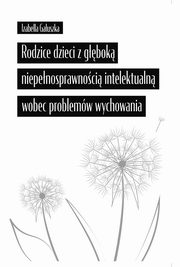 Izabella Gałuszka

Rodzice dzieci z głęboką niepełnosprawnością intelektualną wobec problemów wychowania